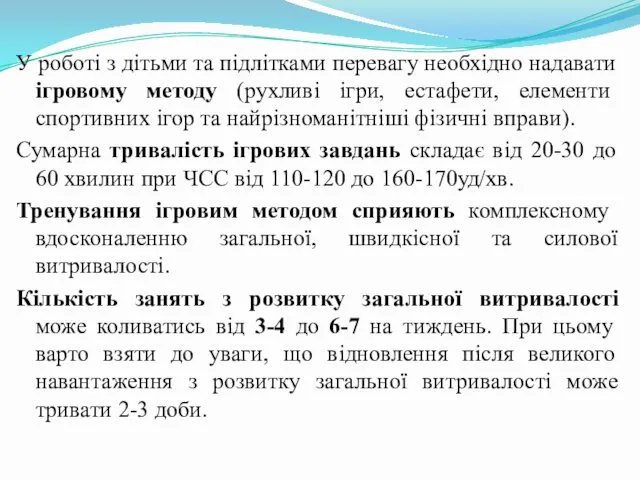 У роботі з дітьми та підлітками перевагу необхідно надавати ігровому методу (рухливі ігри, естафети, елементи спортивних ігор та найрізноманітніші фізичні вправи).

Сумарна тривалість ігрових завдань складає від 20-30 до 60 хвилин при ЧСС від 110-120 до 160-170уд/хв.

Тренування ігровим методом сприяють комплексному вдосконаленню загальної, швидкісної та силової витривалості.

Кількість занять з розвитку загальної витривалості може коливатись від 3-4 до 6-7 на тиждень. При цьому варто взяти до уваги, що відновлення після великого навантаження з розвитку загальної витривалості може тривати 2-3 доби.